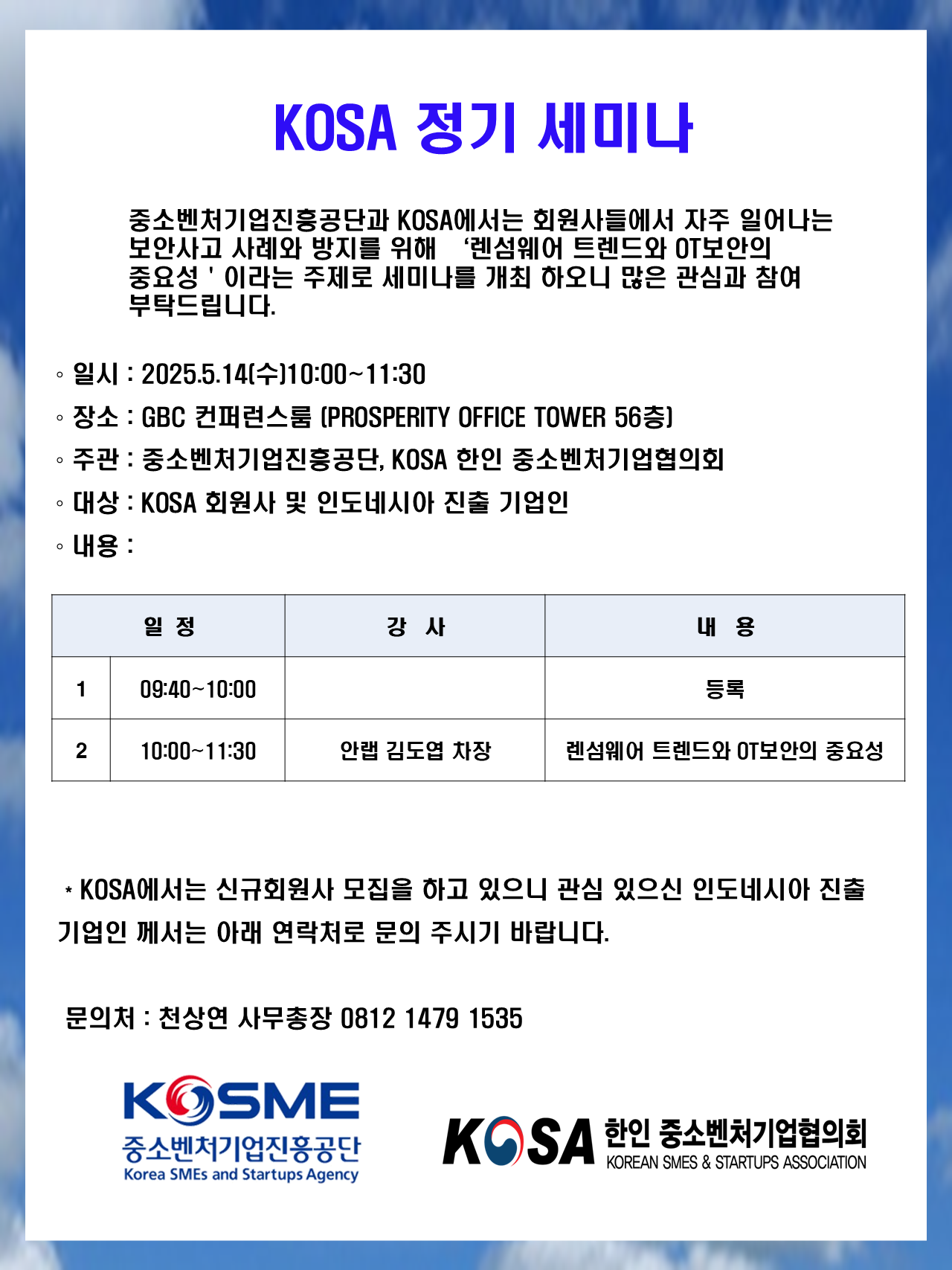 KOSA 정기 세미나

중소벤처기업진흥공단과 KOSA에서는 회원사들에서 자주 일어나는 보안사고 사례와 방지를 위해 ‘렌섬웨어 트렌드와 OT보안의 중요성 ' 이라는 주제로 세미나를 개최 하오니 많은 관심과 참여 부탁드립니다.

◦ 일시 : 2025.5.14(수)10:00~11:30

◦ 장소 : GBC 컨퍼런스룸 (PROSPERITY OFFICE TOWER 56층)

◦ 주관 : 중소벤처기업진흥공단, KOSA 한인 중소벤처기업협의회

◦ 대상 : KOSA 회원사 및 인도네시아 진출 기업인

◦ 내용 :

| 일 정 | | 강 사 | 내 용 |
|---|---|---|---|
| 1 | 09:40~10:00 | | 등록 |
| 2 | 10:00~11:30 | 안랩 김도엽 차장 | 렌섬웨어 트렌드와 OT보안의 중요성 |

* KOSA에서는 신규회원사 모집을 하고 있으니 관심 있으신 인도네시아 진출 기업인 께서는 아래 연락처로 문의 주시기 바랍니다.

문의처 : 천상연 사무총장 0812 1479 1535

KOSME
중소벤처기업진흥공단
Korea SMEs and Startups Agency

KOSA 한인 중소벤처기업협의회
KOREAN SMES & STARTUPS ASSOCIATION